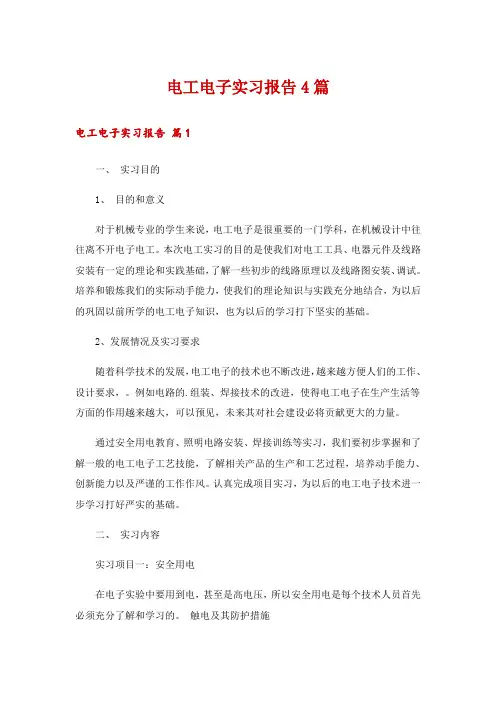 电工电子实习报告4篇

电工电子实习报告 篇1

一、 实习目的

1、 目的和意义

对于机械专业的学生来说，电工电子是很重要的一门学科，在机械设计中往往离不开电子电工。本次电工实习的目的是使我们对电工工具、电器元件及线路安装有一定的理论和实践基础，了解一些初步的线路原理以及线路图安装、调试。培养和锻炼我们的实际动手能力，使我们的理论知识与实践充分地结合，为以后的巩固以前所学的电工电子知识，也为以后的学习打下坚实的基础。

2、发展情况及实习要求

随着科学技术的发展，电工电子的技术也不断改进，越来越方便人们的工作、设计要求，。例如电路的.组装、焊接技术的改进，使得电工电子在生产生活等方面的作用越来越大，可以预见，未来其对社会建设必将贡献更大的力量。

通过安全用电教育、照明电路安装、焊接训练等实习，我们要初步掌握和了解一般的电工电子工艺技能，了解相关产品的生产和工艺过程，培养动手能力、创新能力以及严谨的工作作风。认真完成项目实习，为以后的电工电子技术进一步学习打好严实的基础。

二、 实习内容

实习项目一：安全用电

在电子实验中要用到电，甚至是高电压，所以安全用电是每个技术人员首先必须充分了解和学习的。 触电及其防护措施